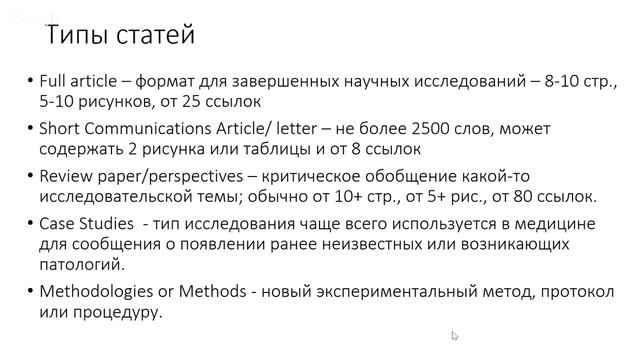 Типы статей

• Full article – формат для завершенных научных исследований – 8-10 стр., 5-10 рисунков, от 25 ссылок

• Short Communications Article/ letter – не более 2500 слов, может содержать 2 рисунка или таблицы и от 8 ссылок

• Review paper/perspectives – критическое обобщение какой-то исследовательской темы; обычно от 10+ стр., от 5+ рис., от 80 ссылок.

• Case Studies - тип исследования чаще всего используется в медицине для сообщения о появлении ранее неизвестных или возникающих патологий.

• Methodologies or Methods - новый экспериментальный метод, протокол или процедуру.